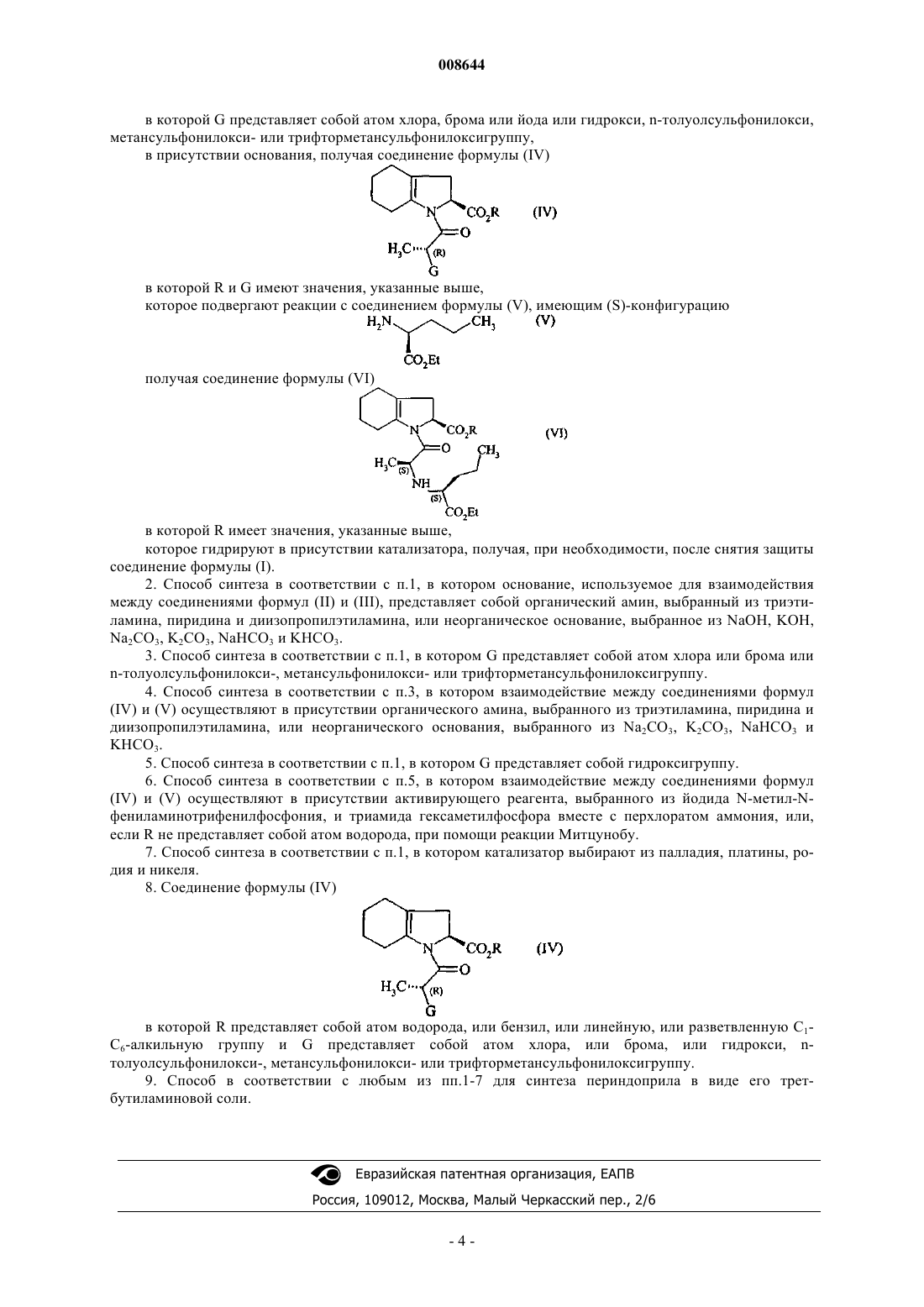 008644

в которой G представляет собой атом хлора, брома или йода или гидрокси, n-толуолсульфонилокси, метансульфонилокси- или трифторметансульфонилоксигруппу,

в присутствии основания, получая соединение формулы (IV)

N $CO_2R$ (IV) O $H_3C$ (R) G

в которой R и G имеют значения, указанные выше,

которое подвергают реакции с соединением формулы (V), имеющим (S)-конфигурацию

$H_2N$ $CH_3$ (V) $CO_2Et$

получая соединение формулы (VI)

N $CO_2R$ (VI) O $CH_3$ $H_3C$ (S) NH (S) $CO_2Et$

в которой R имеет значения, указанные выше,

которое гидрируют в присутствии катализатора, получая, при необходимости, после снятия защиты соединение формулы (I).

2. Способ синтеза в соответствии с п.1, в котором основание, используемое для взаимодействия между соединениями формул (II) и (III), представляет собой органический амин, выбранный из триэтиламина, пиридина и диизопропилэтиламина, или неорганическое основание, выбранное из NaOH, KOH, $Na_2CO_3$, $K_2CO_3$, $NaHCO_3$ и $KHCO_3$.

3. Способ синтеза в соответствии с п.1, в котором G представляет собой атом хлора или брома или n-толуолсульфонилокси-, метансульфонилокси- или трифторметансульфонилоксигруппу.

4. Способ синтеза в соответствии с п.3, в котором взаимодействие между соединениями формул (IV) и (V) осуществляют в присутствии органического амина, выбранного из триэтиламина, пиридина и диизопропилэтиламина, или неорганического основания, выбранного из $Na_2CO_3$, $K_2CO_3$, $NaHCO_3$ и $KHCO_3$.

5. Способ синтеза в соответствии с п.1, в котором G представляет собой гидроксигруппу.

6. Способ синтеза в соответствии с п.5, в котором взаимодействие между соединениями формул (IV) и (V) осуществляют в присутствии активирующего реагента, выбранного из йодида N-метил-N-фениламинотрифенилфосфония, и триамида гексаметилфосфора вместе с перхлоратом аммония, или, если R не представляет собой атом водорода, при помощи реакции Митцунобу.

7. Способ синтеза в соответствии с п.1, в котором катализатор выбирают из палладия, платины, родия и никеля.

8. Соединение формулы (IV)

N $CO_2R$ (IV) O $H_3C$ (R) G

в которой R представляет собой атом водорода, или бензил, или линейную, или разветвленную $C_1$-$C_6$-алкильную группу и G представляет собой атом хлора, или брома, или гидрокси, n-толуолсульфонилокси-, метансульфонилокси- или трифторметансульфонилоксигруппу.

9. Способ в соответствии с любым из пп.1-7 для синтеза периндоприла в виде его трет-бутиламиновой соли.

Евразийская патентная организация, ЕАПВ

Россия, 109012, Москва, Малый Черкасский пер., 2/6

- 4 -